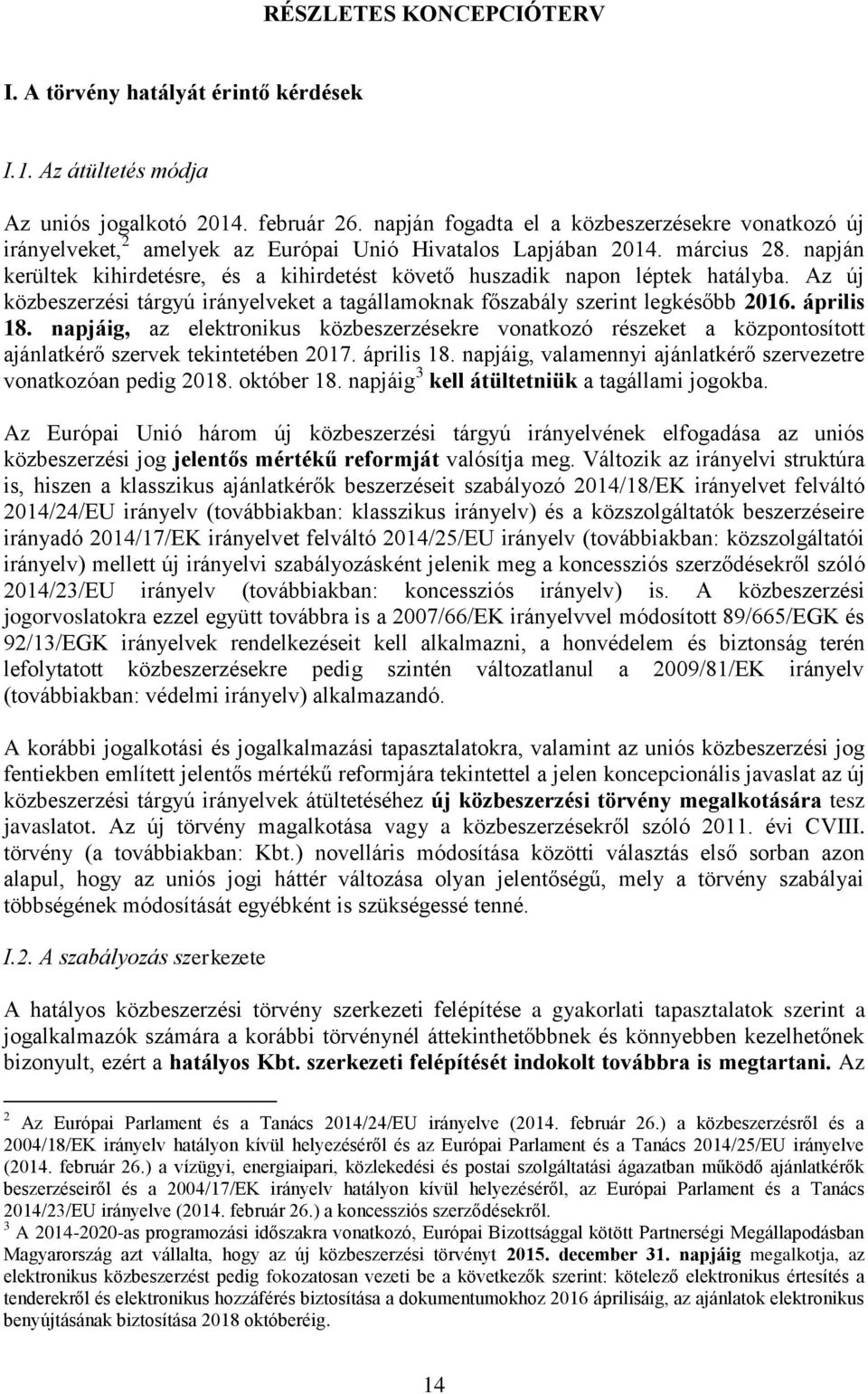 RÉSZLETES KONCEPCIÓTERV

I. A törvény hatályát érintő kérdések

I.1. Az átültetés módja

Az uniós jogalkotó 2014. február 26. napján fogadta el a közbeszerzésekre vonatkozó új irányelveket,$^2$ amelyek az Európai Unió Hivatalos Lapjában 2014. március 28. napján kerültek kihirdetésre, és a kihirdetést követő huszadik napon léptek hatályba. Az új közbeszerzési tárgyú irányelveket a tagállamoknak főszabály szerint legkésőbb 2016. április 18. napjáig, az elektronikus közbeszerzésekre vonatkozó részeket a központosított ajánlatkérő szervek tekintetében 2017. április 18. napjáig, valamennyi ajánlatkérő szervezetre vonatkozóan pedig 2018. október 18. napjáig$^3$ kell átültetniük a tagállami jogokba.

Az Európai Unió három új közbeszerzési tárgyú irányelvének elfogadása az uniós közbeszerzési jog jelentős mértékű reformját valósítja meg. Változik az irányelvi struktúra is, hiszen a klasszikus ajánlatkérők beszerzéseit szabályozó 2014/18/EK irányelvet felváltó 2014/24/EU irányelv (továbbiakban: klasszikus irányelv) és a közszolgáltatók beszerzéseire irányadó 2014/17/EK irányelvet felváltó 2014/25/EU irányelv (továbbiakban: közszolgáltatói irányelv) mellett új irányelvi szabályozásként jelenik meg a koncessziós szerződésekről szóló 2014/23/EU irányelv (továbbiakban: koncessziós irányelv) is. A közbeszerzési jogorvoslatokra ezzel együtt továbbra is a 2007/66/EK irányelvvel módosított 89/665/EGK és 92/13/EGK irányelvek rendelkezéseit kell alkalmazni, a honvédelem és biztonság terén lefolytatott közbeszerzésekre pedig szintén változatlanul a 2009/81/EK irányelv (továbbiakban: védelmi irányelv) alkalmazandó.

A korábbi jogalkotási és jogalkalmazási tapasztalatokra, valamint az uniós közbeszerzési jog fentiekben említett jelentős mértékű reformjára tekintettel a jelen koncepcionális javaslat az új közbeszerzési tárgyú irányelvek átültetéséhez új közbeszerzési törvény megalkotására tesz javaslatot. Az új törvény magalkotása vagy a közbeszerzésekről szóló 2011. évi CVIII. törvény (a továbbiakban: Kbt.) novelláris módosítása közötti választás első sorban azon alapul, hogy az uniós jogi háttér változása olyan jelentőségű, mely a törvény szabályai többségének módosítását egyébként is szükségessé tenné.

I.2. A szabályozás szerkezete

A hatályos közbeszerzési törvény szerkezeti felépítése a gyakorlati tapasztalatok szerint a jogalkalmazók számára a korábbi törvénynél áttekinthetőbbnek és könnyebben kezelhetőnek bizonyult, ezért a hatályos Kbt. szerkezeti felépítését indokolt továbbra is megtartani. Az

$^2$ Az Európai Parlament és a Tanács 2014/24/EU irányelve (2014. február 26.) a közbeszerzésről és a 2004/18/EK irányelv hatályon kívül helyezéséről és az Európai Parlament és a Tanács 2014/25/EU irányelve (2014. február 26.) a vízügyi, energiaipari, közlekedési és postai szolgáltatási ágazatban működő ajánlatkérők beszerzéseiről és a 2004/17/EK irányelv hatályon kívül helyezéséről, az Európai Parlament és a Tanács 2014/23/EU irányelve (2014. február 26.) a koncessziós szerződésekről.
$^3$ A 2014-2020-as programozási időszakra vonatkozó, Európai Bizottsággal kötött Partnerségi Megállapodásban Magyarország azt vállalta, hogy az új közbeszerzési törvényt 2015. december 31. napjáig megalkotja, az elektronikus közbeszerzést pedig fokozatosan vezeti be a következők szerint: kötelező elektronikus értesítés a tenderekről és elektronikus hozzáférés biztosítása a dokumentumokhoz 2016 áprilisáig, az ajánlatok elektronikus benyújtásának biztosítása 2018 októberéig.

14